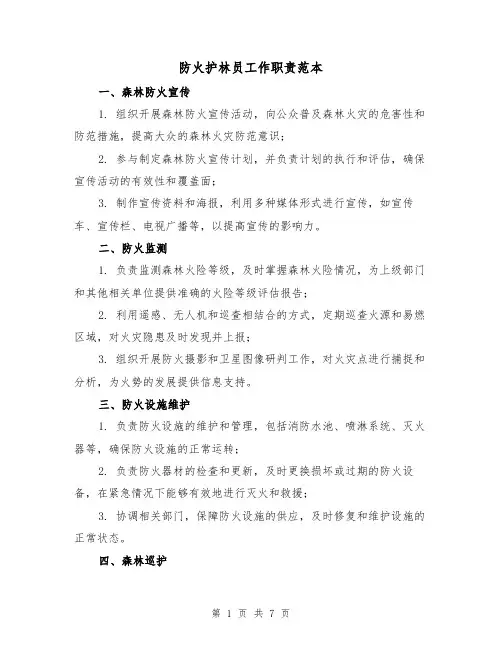 防火护林员工作职责范本

一、森林防火宣传

1. 组织开展森林防火宣传活动，向公众普及森林火灾的危害性和防范措施，提高大众的森林火灾防范意识；

2. 参与制定森林防火宣传计划，并负责计划的执行和评估，确保宣传活动的有效性和覆盖面；

3. 制作宣传资料和海报，利用多种媒体形式进行宣传，如宣传车、宣传栏、电视广播等，以提高宣传的影响力。

二、防火监测

1. 负责监测森林火险等级，及时掌握森林火险情况，为上级部门和其他相关单位提供准确的火险等级评估报告；

2. 利用遥感、无人机和巡查相结合的方式，定期巡查火源和易燃区域，对火灾隐患及时发现并上报；

3. 组织开展防火摄影和卫星图像研判工作，对火灾点进行捕捉和分析，为火势的发展提供信息支持。

三、防火设施维护

1. 负责防火设施的维护和管理，包括消防水池、喷淋系统、灭火器等，确保防火设施的正常运转；

2. 负责防火器材的检查和更新，及时更换损坏或过期的防火设备，在紧急情况下能够有效地进行灭火和救援；

3. 协调相关部门，保障防火设施的供应，及时修复和维护设施的正常状态。

四、森林巡护

第 1 页 共 7 页